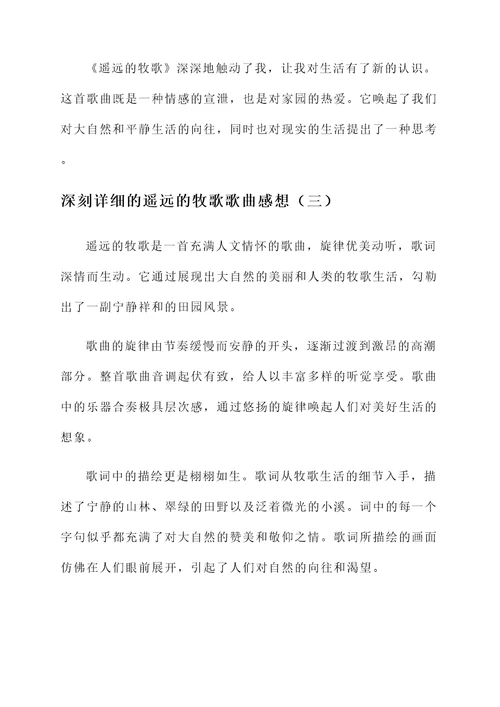 《遥远的牧歌》深深地触动了我，让我对生活有了新的认识。这首歌曲既是一种情感的宣泄，也是对家园的热爱。它唤起了我们对大自然和平静生活的向往，同时也对现实的生活提出了一种思考。

深刻详细的遥远的牧歌歌曲感想（三）

遥远的牧歌是一首充满人文情怀的歌曲，旋律优美动听，歌词深情而生动。它通过展现出大自然的美丽和人类的牧歌生活，勾勒出了一副宁静祥和的田园风景。

歌曲的旋律由节奏缓慢而安静的开头，逐渐过渡到激昂的高潮部分。整首歌曲音调起伏有致，给人以丰富多样的听觉享受。歌曲中的乐器合奏极具层次感，通过悠扬的旋律唤起人们对美好生活的想象。

歌词中的描绘更是栩栩如生。歌词从牧歌生活的细节入手，描述了宁静的山林、翠绿的田野以及泛着微光的小溪。词中的每一个字句似乎都充满了对大自然的赞美和敬仰之情。歌词所描绘的画面仿佛在人们眼前展开，引起了人们对自然的向往和渴望。